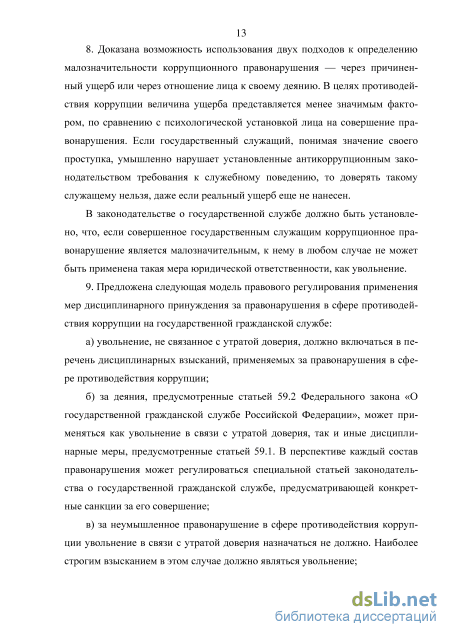 13

8. Доказана возможность использования двух подходов к определению малозначительности коррупционного правонарушения — через причиненный ущерб или через отношение лица к своему деянию. В целях противодействия коррупции величина ущерба представляется менее значимым фактором, по сравнению с психологической установкой лица на совершение правонарушения. Если государственный служащий, понимая значение своего проступка, умышленно нарушает установленные антикоррупционным законодательством требования к служебному поведению, то доверять такому служащему нельзя, даже если реальный ущерб еще не нанесен.

В законодательстве о государственной службе должно быть установлено, что, если совершенное государственным служащим коррупционное правонарушение является малозначительным, к нему в любом случае не может быть применена такая мера юридической ответственности, как увольнение.

9. Предложена следующая модель правового регулирования применения мер дисциплинарного принуждения за правонарушения в сфере противодействия коррупции на государственной гражданской службе:

а) увольнение, не связанное с утратой доверия, должно включаться в перечень дисциплинарных взысканий, применяемых за правонарушения в сфере противодействия коррупции;

б) за деяния, предусмотренные статьей 59.2 Федерального закона «О государственной гражданской службе Российской Федерации», может применяться как увольнение в связи с утратой доверия, так и иные дисциплинарные меры, предусмотренные статьей 59.1. В перспективе каждый состав правонарушения может регулироваться специальной статьей законодательства о государственной гражданской службе, предусматривающей конкретные санкции за его совершение;

в) за неумышленное правонарушение в сфере противодействия коррупции увольнение в связи с утратой доверия назначаться не должно. Наиболее строгим взысканием в этом случае должно являться увольнение;

dsLib.net
библиотека диссертаций